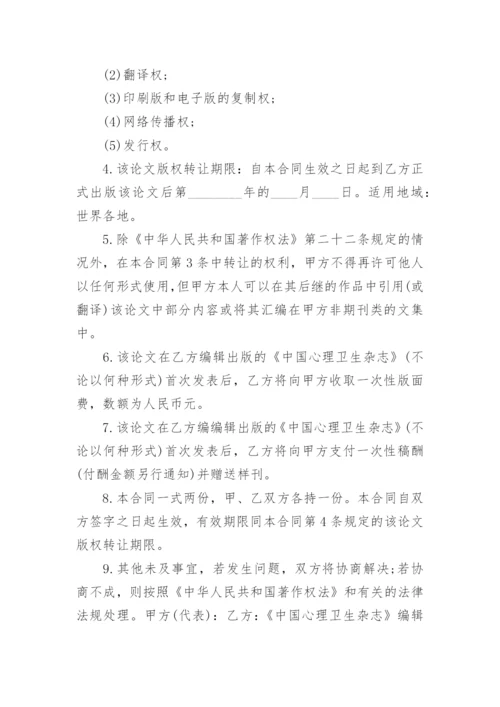 (2)翻译权；

(3)印刷版和电子版的复制权；

(4)网络传播权；

(5)发行权。

4.该论文版权转让期限：自本合同生效之日起到乙方正式出版该论文后第________年的____月____日。适用地域：世界各地。

5.除《中华人民共和国著作权法》第二十二条规定的情况外，在本合同第3条中转让的权利，甲方不得再许可他人以任何形式使用，但甲方本人可以在其后继的作品中引用(或翻译)该论文中部分内容或将其汇编在甲方非期刊类的文集中。

6.该论文在乙方编辑出版的《中国心理卫生杂志》(不论以何种形式)首次发表后，乙方将向甲方收取一次性版面费，数额为人民币元。

7.该论文在乙方编编辑出版的《中国心理卫生杂志》(不论以何种形式)首次发表后，乙方将向甲方支付一次性稿酬(付酬金额另行通知)并赠送样刊。

8.本合同一式两份，甲、乙双方各持一份。本合同自双方签字之日起生效，有效期限同本合同第4条规定的该论文版权转让期限。

9.其他未及事宜，若发生问题，双方将协商解决;若协商不成，则按照《中华人民共和国著作权法》和有关的法律法规处理。甲方(代表)：乙方：《中国心理卫生杂志》编辑